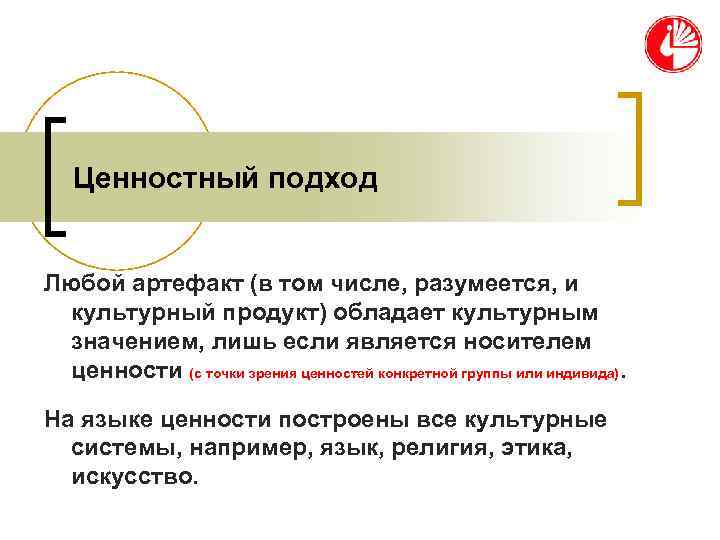 Ценностный подход

Любой артефакт (в том числе, разумеется, и культурный продукт) обладает культурным значением, лишь если является носителем ценности (с точки зрения ценностей конкретной группы или индивида).

На языке ценности построены все культурные системы, например, язык, религия, этика, искусство.